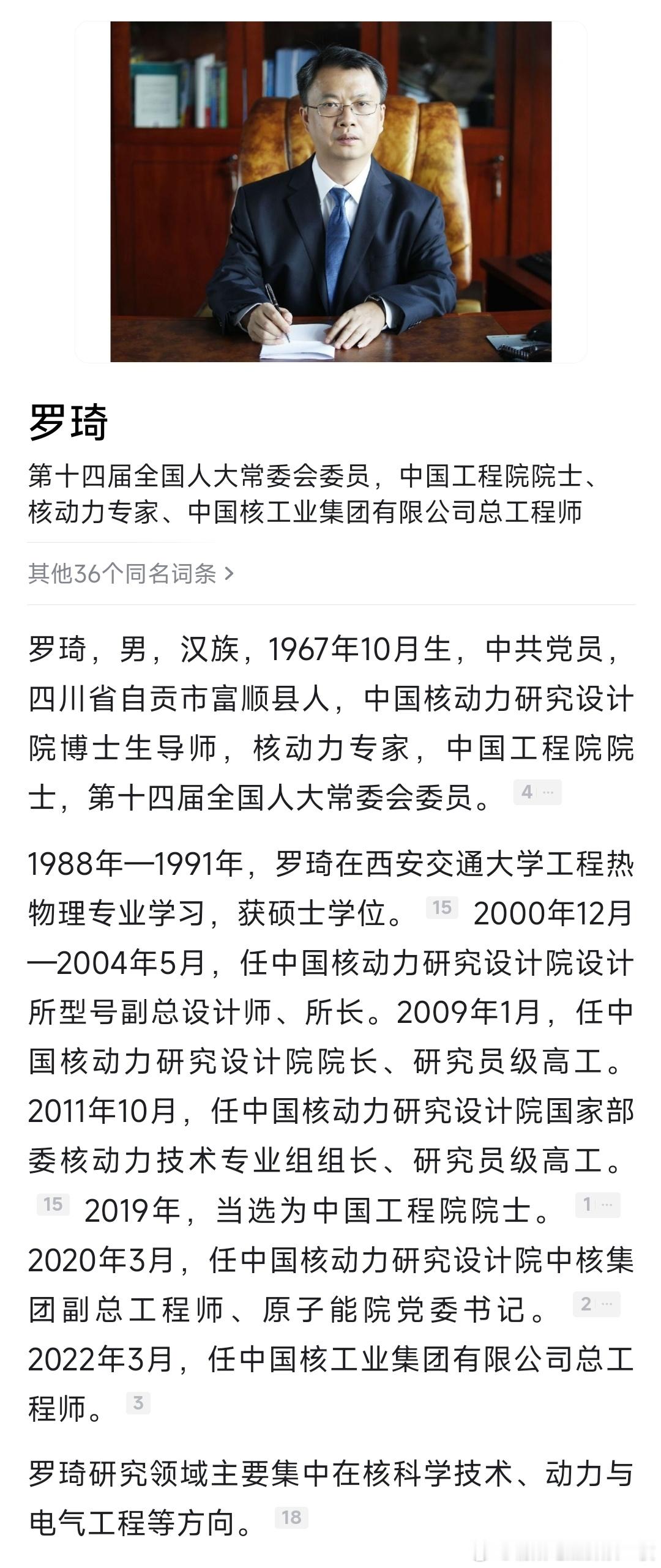 罗琦

第十四届全国人大常委会委员，中国工程院院士、核动力专家、中国核工业集团有限公司总工程师

其他36个同名词条 >

罗琦，男，汉族，1967年10月生，中共党员，四川省自贡市富顺县人，中国核动力研究设计院博士生导师，核动力专家，中国工程院院士，第十四届全国人大常委会委员。 4 …

1988年—1991年，罗琦在西安交通大学工程热物理专业学习，获硕士学位。 15 2000年12月—2004年5月，任中国核动力研究设计院设计所型号副总设计师、所长。2009年1月，任中国核动力研究设计院院长、研究员级高工。2011年10月，任中国核动力研究设计院国家部委核动力技术专业组组长、研究员级高工。 15 2019年，当选为中国工程院院士。 1 … 2020年3月，任中国核动力研究设计院中核集团副总工程师、原子能院党委书记。 2 … 2022年3月，任中国核工业集团有限公司总工程师。 3

罗琦研究领域主要集中在核科学技术、动力与电气工程等方向。 18